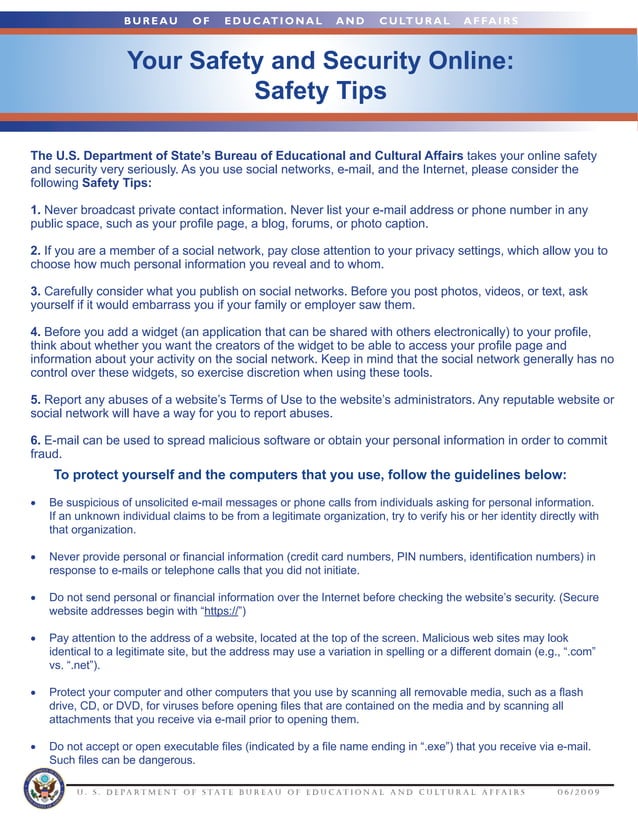 BUREAU OF EDUCATIONAL AND CULTURAL AFFAIRS

Your Safety and Security Online: Safety Tips

The U.S. Department of State's Bureau of Educational and Cultural Affairs takes your online safety and security very seriously. As you use social networks, e-mail, and the Internet, please consider the following Safety Tips:

1. Never broadcast private contact information. Never list your e-mail address or phone number in any public space, such as your profile page, a blog, forums, or photo caption.

2. If you are a member of a social network, pay close attention to your privacy settings, which allow you to choose how much personal information you reveal and to whom.

3. Carefully consider what you publish on social networks. Before you post photos, videos, or text, ask yourself if it would embarrass you if your family or employer saw them.

4. Before you add a widget (an application that can be shared with others electronically) to your profile, think about whether you want the creators of the widget to be able to access your profile page and information about your activity on the social network. Keep in mind that the social network generally has no control over these widgets, so exercise discretion when using these tools.

5. Report any abuses of a website's Terms of Use to the website's administrators. Any reputable website or social network will have a way for you to report abuses.

6. E-mail can be used to spread malicious software or obtain your personal information in order to commit fraud.

To protect yourself and the computers that you use, follow the guidelines below:

• Be suspicious of unsolicited e-mail messages or phone calls from individuals asking for personal information. If an unknown individual claims to be from a legitimate organization, try to verify his or her identity directly with that organization.

• Never provide personal or financial information (credit card numbers, PIN numbers, identification numbers) in response to e-mails or telephone calls that you did not initiate.

• Do not send personal or financial information over the Internet before checking the website's security. (Secure website addresses begin with "https://")

• Pay attention to the address of a website, located at the top of the screen. Malicious web sites may look identical to a legitimate site, but the address may use a variation in spelling or a different domain (e.g., ".com" vs. ".net").

• Protect your computer and other computers that you use by scanning all removable media, such as a flash drive, CD, or DVD, for viruses before opening files that are contained on the media and by scanning all attachments that you receive via e-mail prior to opening them.

• Do not accept or open executable files (indicated by a file name ending in ".exe") that you receive via e-mail. Such files can be dangerous.

U. S. DEPARTMENT OF STATE BUREAU OF EDUCATIONAL AND CULTURAL AFFAIRS 06/2009